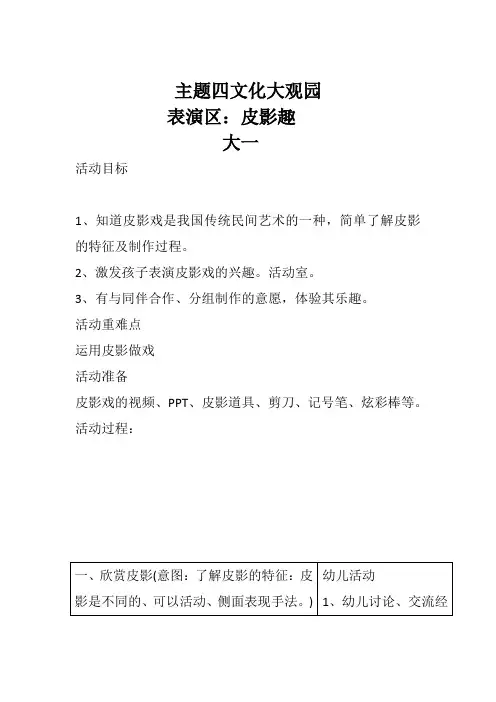 主题四文化大观园
表演区：皮影趣
大一

活动目标

1、知道皮影戏是我国传统民间艺术的一种，简单了解皮影的特征及制作过程。

2、激发孩子表演皮影戏的兴趣。活动室。

3、有与同伴合作、分组制作的意愿，体验其乐趣。

活动重难点

运用皮影做戏

活动准备

皮影戏的视频、PPT、皮影道具、剪刀、记号笔、炫彩棒等。

活动过程：

| 一、欣赏皮影(意图：了解皮影的特征：皮影是不同的、可以活动、侧面表现手法。) | 幼儿活动 1、幼儿讨论、交流经 |
|---|---|